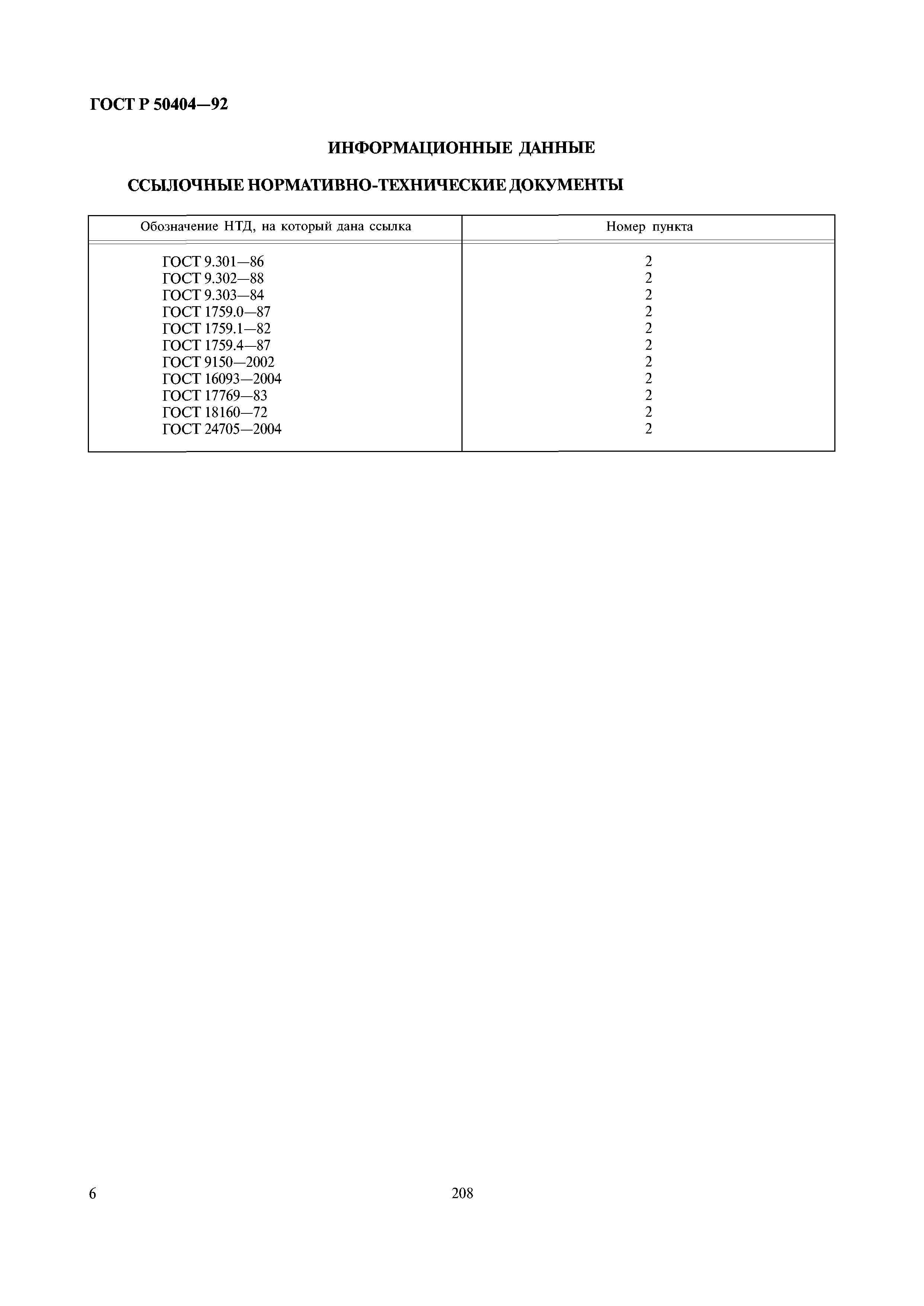 ГОСТ Р 50404—92

ИНФОРМАЦИОННЫЕ ДАННЫЕ

ССЫЛОЧНЫЕ НОРМАТИВНО-ТЕХНИЧЕСКИЕ ДОКУМЕНТЫ

| Обозначение НТД, на который дана ссылка | Номер пункта |
|---|---|
| ГОСТ 9.301—86 | 2 |
| ГОСТ 9.302—88 | 2 |
| ГОСТ 9.303—84 | 2 |
| ГОСТ 1759.0—87 | 2 |
| ГОСТ 1759.1—82 | 2 |
| ГОСТ 1759.4—87 | 2 |
| ГОСТ 9150—2002 | 2 |
| ГОСТ 16093—2004 | 2 |
| ГОСТ 17769—83 | 2 |
| ГОСТ 18160—72 | 2 |
| ГОСТ 24705—2004 | 2 |

6

208